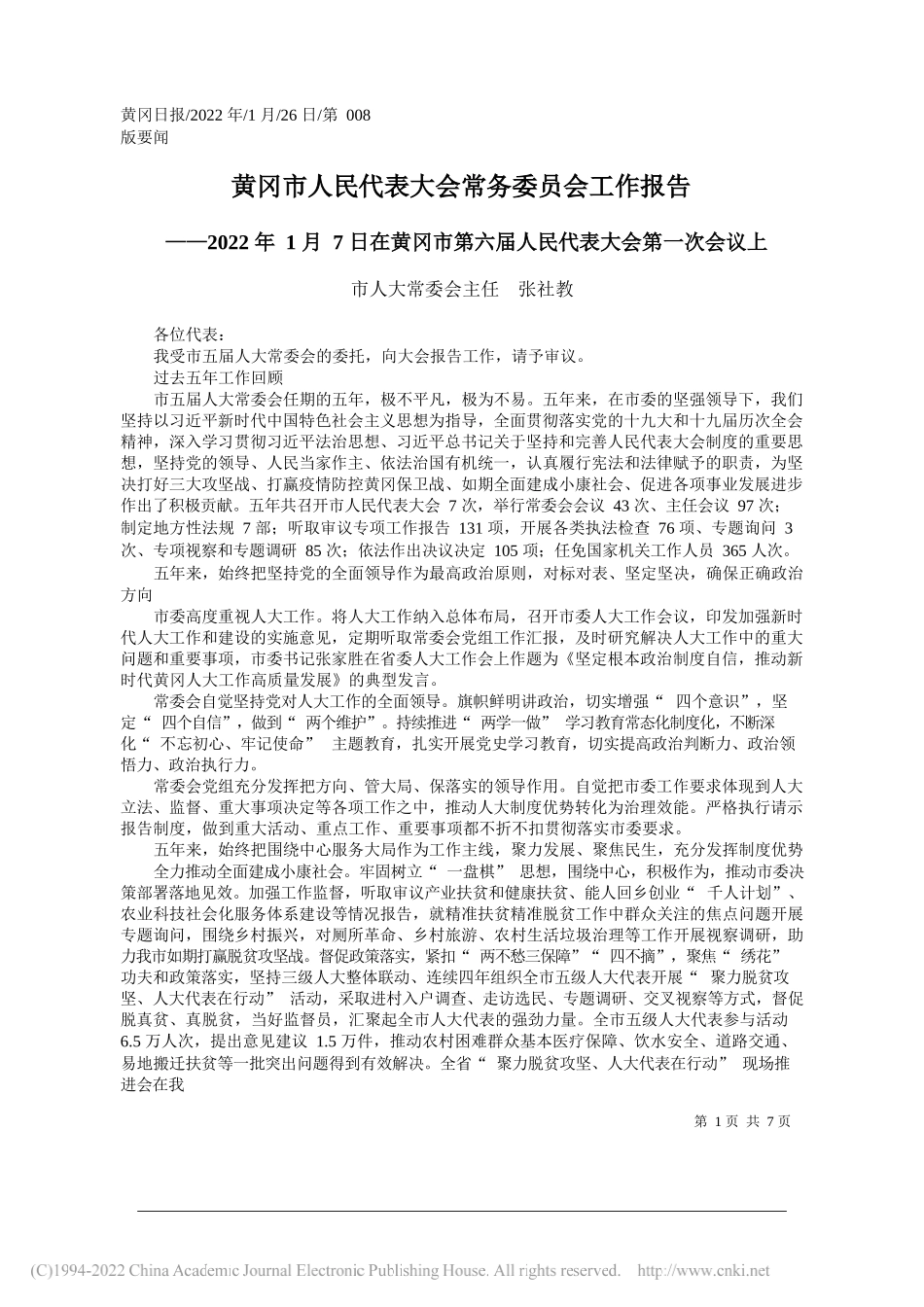 黄冈日报/2022 年/1 月/26 日/第 008 版要闻

黄冈市人民代表大会常务委员会工作报告

——2022 年 1 月 7 日在黄冈市第六届人民代表大会第一次会议上

市人大常委会主任 张社教

各位代表：

我受市五届人大常委会的委托，向大会报告工作，请予审议。

过去五年工作回顾

市五届人大常委会任期的五年，极不平凡，极为不易。五年来，在市委的坚强领导下，我们坚持以习近平新时代中国特色社会主义思想为指导，全面贯彻落实党的十九大和十九届历次全会精神，深入学习贯彻习近平法治思想、习近平总书记关于坚持和完善人民代表大会制度的重要思想，坚持党的领导、人民当家作主、依法治国有机统一，认真履行宪法和法律赋予的职责，为坚决打好三大攻坚战、打赢疫情防控黄冈保卫战、如期全面建成小康社会、促进各项事业发展进步作出了积极贡献。五年共召开市人民代表大会 7 次，举行常委会会议 43 次、主任会议 97 次；制定地方性法规 7 部；听取审议专项工作报告 131 项，开展各类执法检查 76 项、专题询问 3 次、专项视察和专题调研 85 次；依法作出决议决定 105 项；任免国家机关工作人员 365 人次。

五年来，始终把坚持党的全面领导作为最高政治原则，对标对表、坚定坚决，确保正确政治方向

市委高度重视人大工作。将人大工作纳入总体布局，召开市委人大工作会议，印发加强新时代人大工作和建设的实施意见，定期听取常委会党组工作汇报，及时研究解决人大工作中的重大问题和重要事项，市委书记张家胜在省委人大工作会上作题为《坚定根本政治制度自信，推动新时代黄冈人大工作高质量发展》的典型发言。

常委会自觉坚持党对人大工作的全面领导。旗帜鲜明讲政治，切实增强“ 四个意识”，坚定“ 四个自信”，做到“ 两个维护”。持续推进“ 两学一做” 学习教育常态化制度化，不断深化“ 不忘初心、牢记使命” 主题教育，扎实开展党史学习教育，切实提高政治判断力、政治领悟力、政治执行力。

常委会党组充分发挥把方向、管大局、保落实的领导作用。自觉把市委工作要求体现到人大立法、监督、重大事项决定等各项工作之中，推动人大制度优势转化为治理效能。严格执行请示报告制度，做到重大活动、重点工作、重要事项都不折不扣贯彻落实市委要求。

五年来，始终把围绕中心服务大局作为工作主线，聚力发展、聚焦民生，充分发挥制度优势

全力推动全面建成小康社会。牢固树立“ 一盘棋” 思想，围绕中心，积极作为，推动市委决策部署落地见效。加强工作监督，听取审议产业扶贫和健康扶贫、能人回乡创业“ 千人计划”、农业科技社会化服务体系建设等情况报告，就精准扶贫精准脱贫工作中群众关注的焦点问题开展专题询问，围绕乡村振兴，对厕所革命、乡村旅游、农村生活垃圾治理等工作开展视察调研，助力我市如期打赢脱贫攻坚战。督促政策落实，紧扣“ 两不愁三保障”“ 四不摘”，聚焦“ 绣花” 功夫和政策落实，坚持三级人大整体联动、连续四年组织全市五级人大代表开展“ 聚力脱贫攻坚、人大代表在行动” 活动，采取进村入户调查、走访选民、专题调研、交叉视察等方式，督促脱真贫、真脱贫，当好监督员，汇聚起全市人大代表的强劲力量。全市五级人大代表参与活动 6.5 万人次，提出意见建议 1.5 万件，推动农村困难群众基本医疗保障、饮水安全、道路交通、易地搬迁扶贫等一批突出问题得到有效解决。全省“ 聚力脱贫攻坚、人大代表在行动” 现场推进会在我

第 1 页 共 7 页

(C)1994-2022 China Academic Journal Electronic Publishing House. All rights reserved. http://www.cnki.net